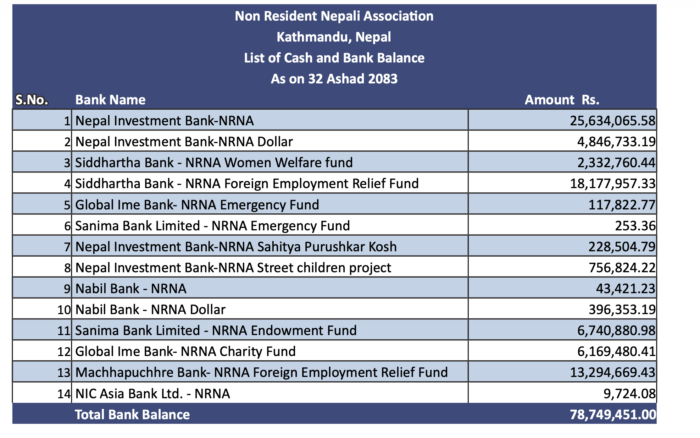 Non Resident Nepali Association
Kathmandu, Nepal
List of Cash and Bank Balance
As on 32 Ashad 2083

| S.No. | Bank Name | Amount Rs. |
|---|---|---|
| 1 | Nepal Investment Bank-NRNA | 25,634,065.58 |
| 2 | Nepal Investment Bank-NRNA Dollar | 4,846,733.19 |
| 3 | Siddhartha Bank - NRNA Women Welfare fund | 2,332,760.44 |
| 4 | Siddhartha Bank - NRNA Foreign Employment Relief Fund | 18,177,957.33 |
| 5 | Global Ime Bank- NRNA Emergency Fund | 117,822.77 |
| 6 | Sanima Bank Limited - NRNA Emergency Fund | 253.36 |
| 7 | Nepal Investment Bank-NRNA Sahitya Purushkar Kosh | 228,504.79 |
| 8 | Nepal Investment Bank-NRNA Street children project | 756,824.22 |
| 9 | Nabil Bank - NRNA | 43,421.23 |
| 10 | Nabil Bank - NRNA Dollar | 396,353.19 |
| 11 | Sanima Bank Limited - NRNA Endowment Fund | 6,740,880.98 |
| 12 | Global Ime Bank- NRNA Charity Fund | 6,169,480.41 |
| 13 | Machhapuchhre Bank- NRNA Foreign Employment Relief Fund | 13,294,669.43 |
| 14 | NIC Asia Bank Ltd. - NRNA | 9,724.08 |
| | Total Bank Balance | 78,749,451.00 |